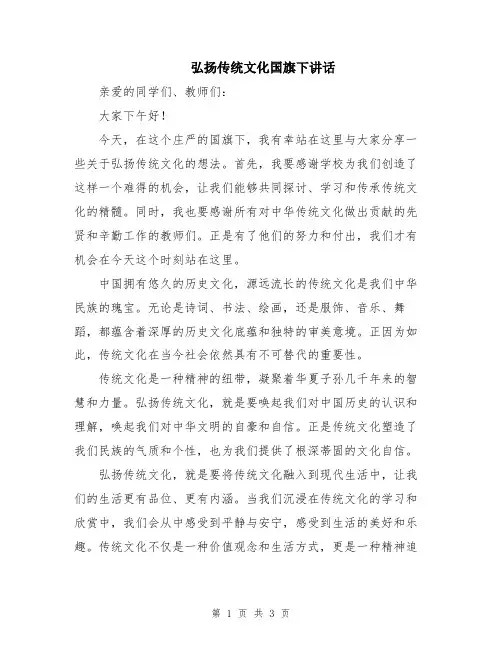 弘扬传统文化国旗下讲话

亲爱的同学们、教师们：

大家下午好！

今天，在这个庄严的国旗下，我有幸站在这里与大家分享一些关于弘扬传统文化的想法。首先，我要感谢学校为我们创造了这样一个难得的机会，让我们能够共同探讨、学习和传承传统文化的精髓。同时，我也要感谢所有对中华传统文化做出贡献的先贤和辛勤工作的教师们。正是有了他们的努力和付出，我们才有机会在今天这个时刻站在这里。

中国拥有悠久的历史文化，源远流长的传统文化是我们中华民族的瑰宝。无论是诗词、书法、绘画，还是服饰、音乐、舞蹈，都蕴含着深厚的历史文化底蕴和独特的审美意境。正因为如此，传统文化在当今社会依然具有不可替代的重要性。

传统文化是一种精神的纽带，凝聚着华夏子孙几千年来的智慧和力量。弘扬传统文化，就是要唤起我们对中国历史的认识和理解，唤起我们对中华文明的自豪和自信。正是传统文化塑造了我们民族的气质和个性，也为我们提供了根深蒂固的文化自信。

弘扬传统文化，就是要将传统文化融入到现代生活中，让我们的生活更有品位、更有内涵。当我们沉浸在传统文化的学习和欣赏中，我们会从中感受到平静与安宁，感受到生活的美好和乐趣。传统文化不仅是一种价值观念和生活方式，更是一种精神追

第 1 页 共 3 页